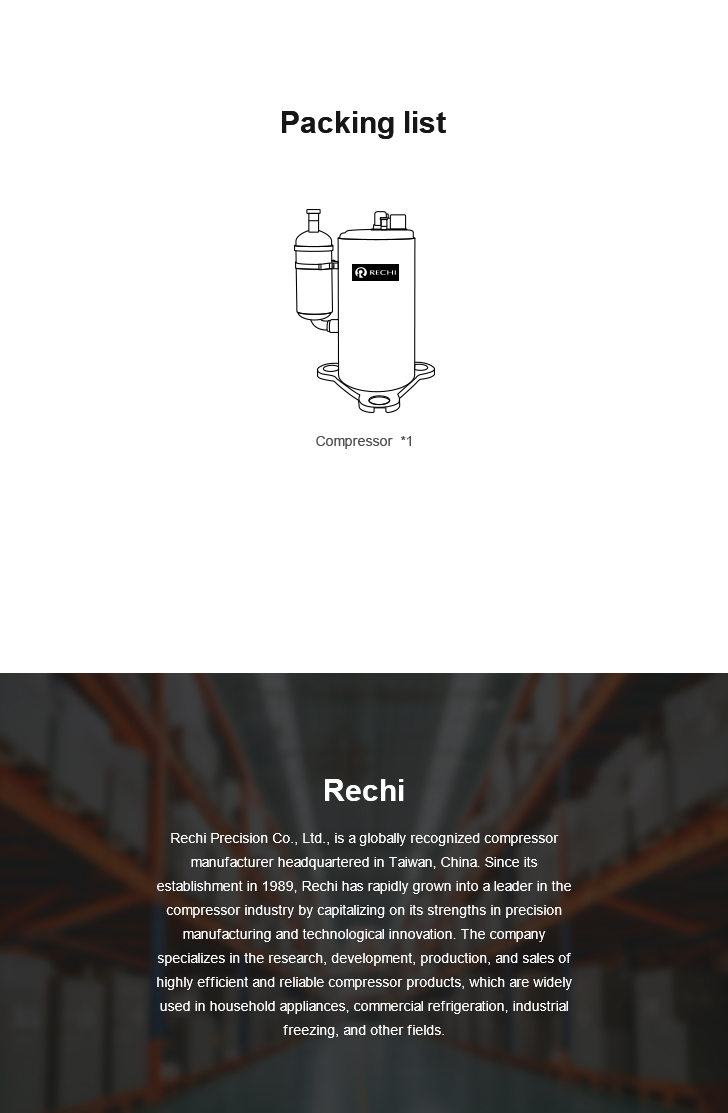 Packing list

RECHI

Compressor *1

Rechi

Rechi Precision Co., Ltd., is a globally recognized compressor manufacturer headquartered in Taiwan, China. Since its establishment in 1989, Rechi has rapidly grown into a leader in the compressor industry by capitalizing on its strengths in precision manufacturing and technological innovation. The company specializes in the research, development, production, and sales of highly efficient and reliable compressor products, which are widely used in household appliances, commercial refrigeration, industrial freezing, and other fields.